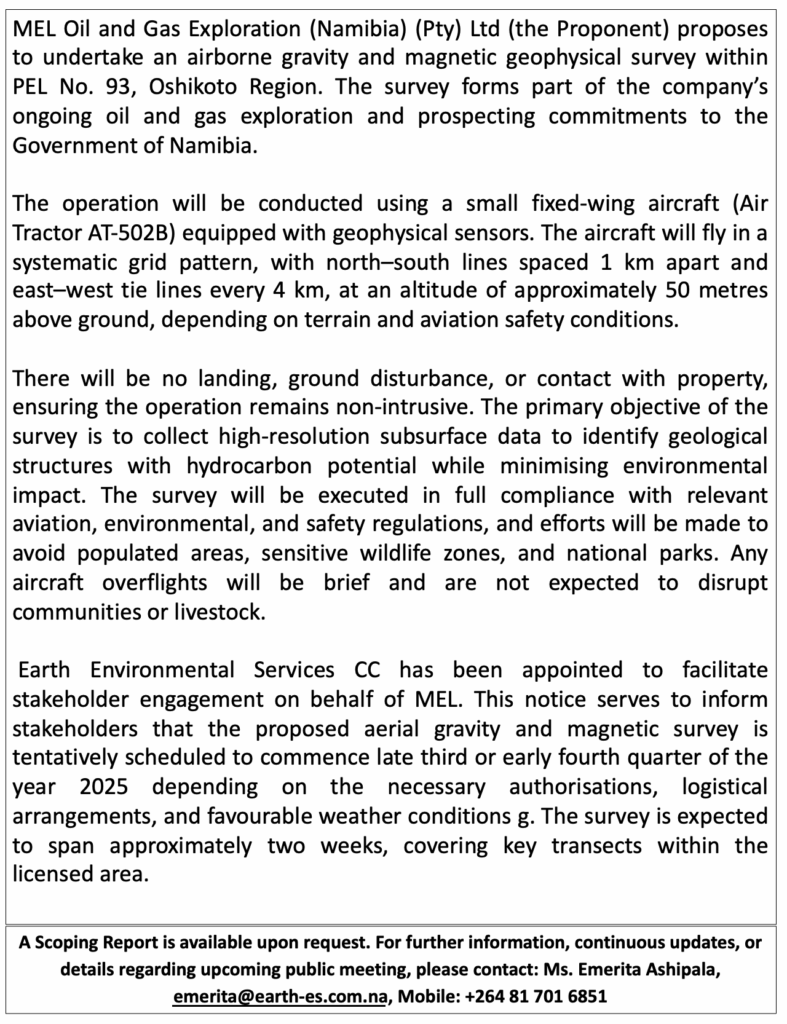 MEL Oil and Gas Exploration (Namibia) (Pty) Ltd (the Proponent) proposes to undertake an airborne gravity and magnetic geophysical survey within PEL No. 93, Oshikoto Region. The survey forms part of the company's ongoing oil and gas exploration and prospecting commitments to the Government of Namibia.

The operation will be conducted using a small fixed-wing aircraft (Air Tractor AT-502B) equipped with geophysical sensors. The aircraft will fly in a systematic grid pattern, with north–south lines spaced 1 km apart and east–west tie lines every 4 km, at an altitude of approximately 50 metres above ground, depending on terrain and aviation safety conditions.

There will be no landing, ground disturbance, or contact with property, ensuring the operation remains non-intrusive. The primary objective of the survey is to collect high-resolution subsurface data to identify geological structures with hydrocarbon potential while minimising environmental impact. The survey will be executed in full compliance with relevant aviation, environmental, and safety regulations, and efforts will be made to avoid populated areas, sensitive wildlife zones, and national parks. Any aircraft overflights will be brief and are not expected to disrupt communities or livestock.

Earth Environmental Services CC has been appointed to facilitate stakeholder engagement on behalf of MEL. This notice serves to inform stakeholders that the proposed aerial gravity and magnetic survey is tentatively scheduled to commence late third or early fourth quarter of the year 2025 depending on the necessary authorisations, logistical arrangements, and favourable weather conditions g. The survey is expected to span approximately two weeks, covering key transects within the licensed area.

A Scoping Report is available upon request. For further information, continuous updates, or details regarding upcoming public meeting, please contact: Ms. Emerita Ashipala, emerita@earth-es.com.na, Mobile: +264 81 701 6851